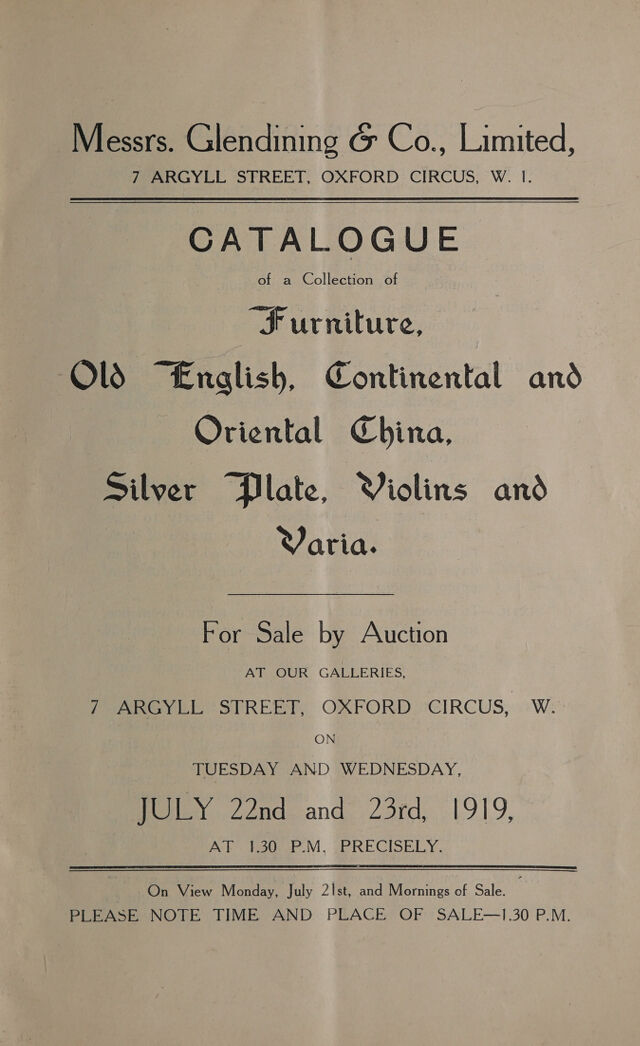 Messrs. Glendining & Co., Limited,
7 ARGYLL STREET, OXFORD CIRCUS, W. 1.

CATALOGUE

of a Collection of

Furniture,
Old English, Continental and Oriental China,
Silver Plate, Violins and Varia.

For Sale by Auction

AT OUR GALLERIES,

7 ARGYLL STREET, OXFORD CIRCUS, W.

ON

TUESDAY AND WEDNESDAY,

JULY 22nd and 23rd, 1919,

AT 1.30 P.M. PRECISELY.

On View Monday, July 21st, and Mornings of Sale.

PLEASE NOTE TIME AND PLACE OF SALE—1.30 P.M.